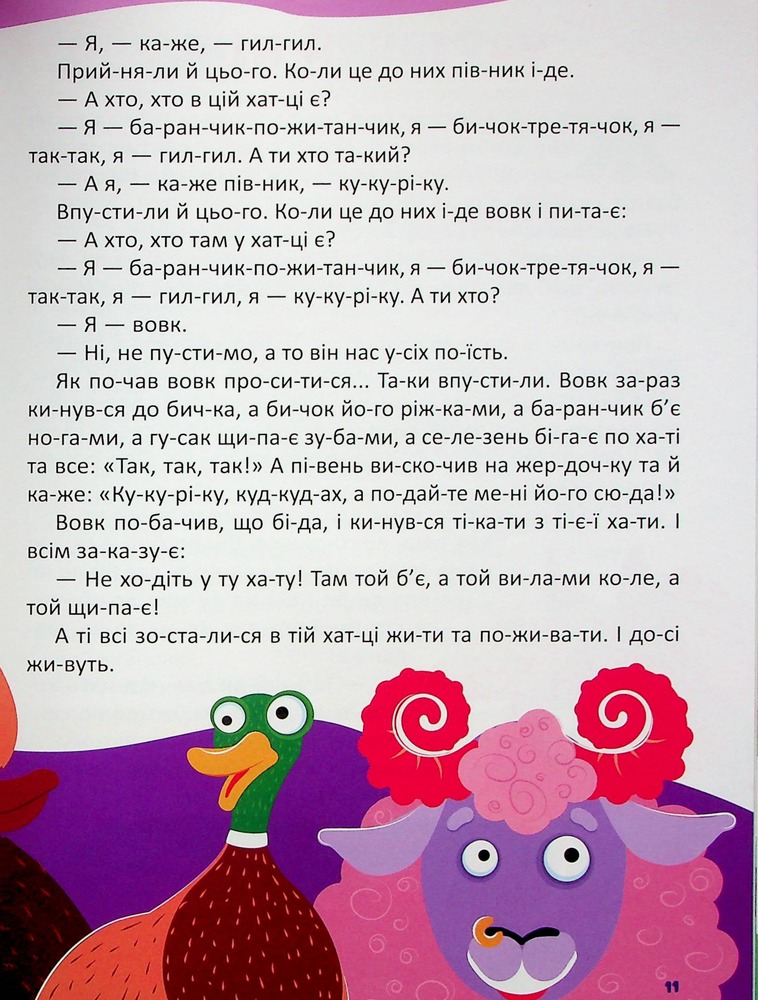 — Я, — ка-же, — гил-гил.

Прий-ня-ли й цьо-го. Ко-ли це до них пів-ник і-де.

— А хто, хто в цій хат-ці є?

— Я — ба-ран-чик-по-жи-тан-чик, я — би-чок-тре-тя-чок, я — так-так, я — гил-гил. А ти хто та-кий?

— А я, — ка-же пів-ник, — ку-ку-рі-ку.

Впу-сти-ли й цьо-го. Ко-ли це до них і-де вовк і пи-та-є:

— А хто, хто там у хат-ці є?

— Я — ба-ран-чик-по-жи-тан-чик, я — би-чок-тре-тя-чок, я — так-так, я — гил-гил, я — ку-ку-рі-ку. А ти хто?

— Я — вовк.

— Ні, не пу-сти-мо, а то він нас у-сіх по-їсть.

Як по-чав вовк про-си-ти-ся... Та-ки впу-сти-ли. Вовк за-раз ки-нув-ся до бич-ка, а би-чок йо-го ріж-ка-ми, а ба-ран-чик б'є но-га-ми, а гу-сак щи-па-є зу-ба-ми, а се-ле-зень бі-га-є по ха-ті та все: «Так, так, так!» А пі-вень ви-ско-чив на жер-доч-ку та й ка-же: «Ку-ку-рі-ку, куд-куд-ах, а по-дай-те ме-ні йо-го сю-да!»

Вовк по-ба-чив, що бі-да, і ки-нув-ся ті-ка-ти з ті-є-ї ха-ти. І всім за-ка-зу-є:

— Не хо-діть у ту ха-ту! Там той б'є, а той ви-ла-ми ко-ле, а той щи-па-є!

А ті всі зо-ста-ли-ся в тій хат-ці жи-ти та по-жи-ва-ти. І до-сі жи-вуть.

11